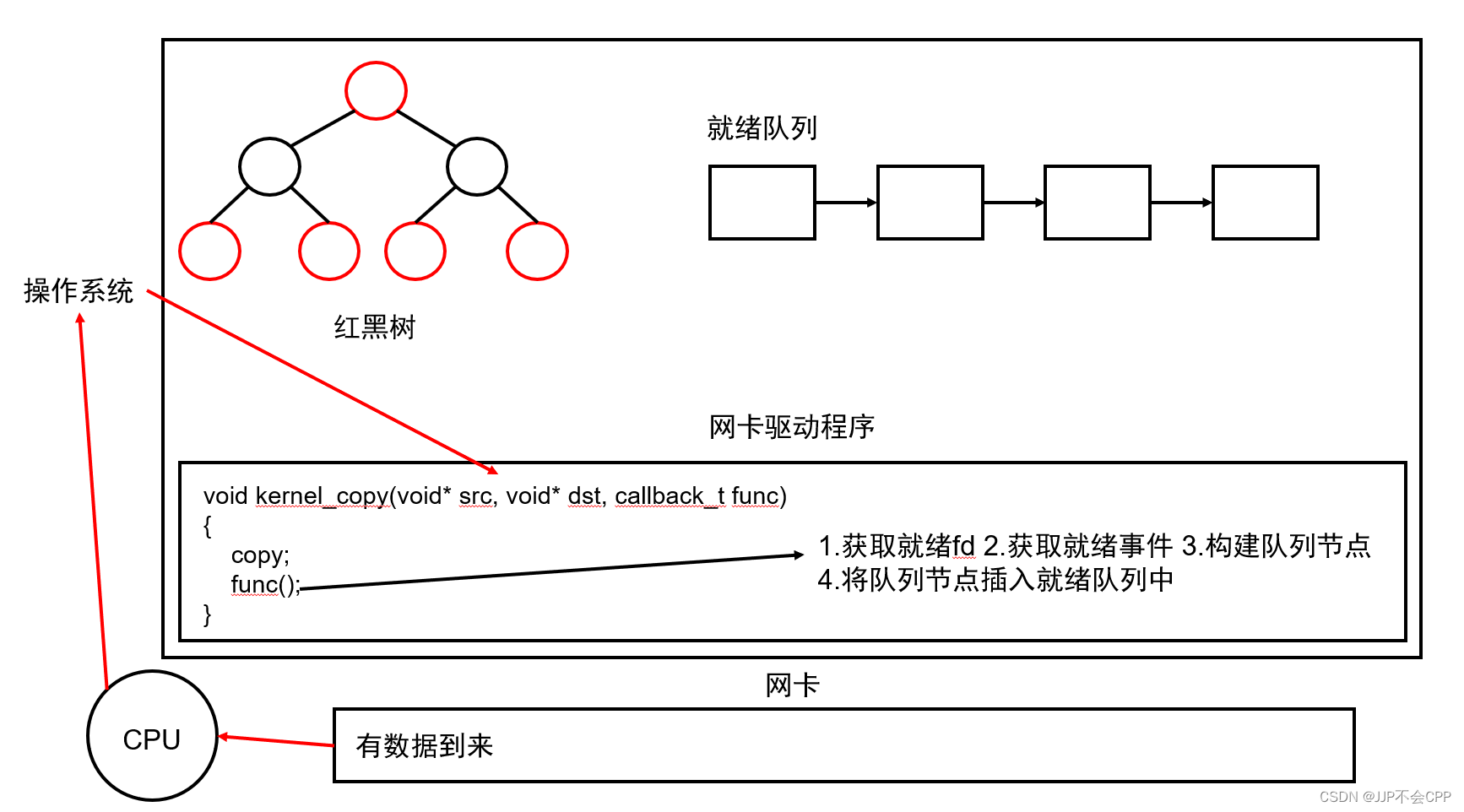 就绪队列

操作系统

红黑树

网卡驱动程序

void kernel_copy(void* src, void* dst, callback_t func)
{
copy;
func();
}

1.获取就绪fd 2.获取就绪事件 3.构建队列节点
4.将队列节点插入就绪队列中

网卡

CPU

有数据到来

CSDN @JJP不会CPP